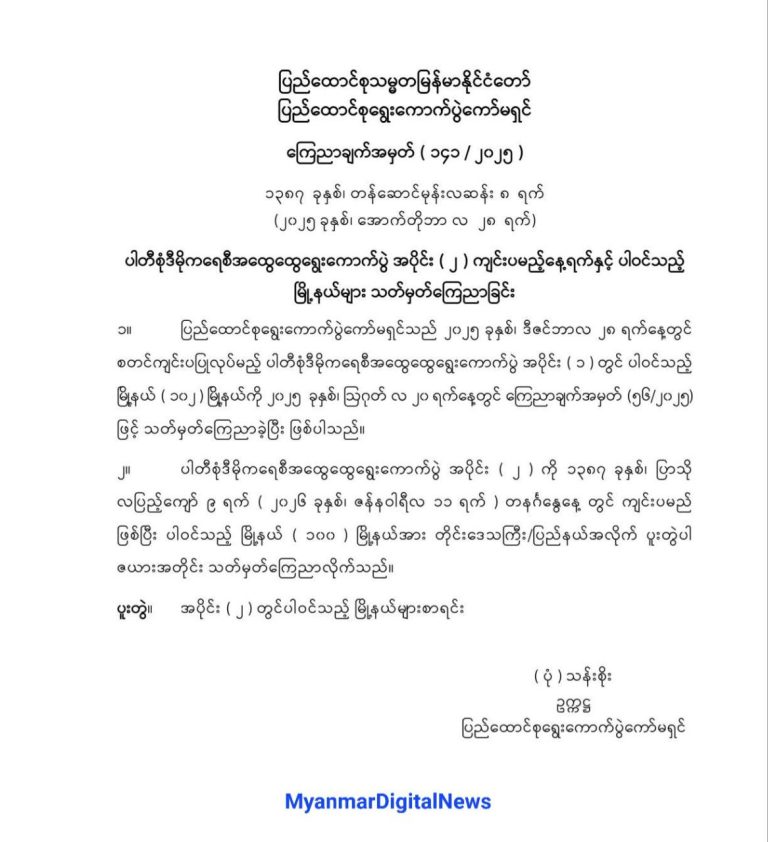 ပြည်ထောင်စုသမ္မတမြန်မာနိုင်ငံတော်
ပြည်ထောင်စုရွေးကောက်ပွဲကော်မရှင်

ကြေညာချက်အမှတ် ( ၁၄၁ / ၂၀၂၅ )

၁၃၈၇ ခုနှစ်၊ တန်ဆောင်မုန်းလဆန်း ၈ ရက်
(၂၀၂၅ ခုနှစ်၊ အောက်တိုဘာ လ ၂၈ ရက်)

ပါတီစုံဒီမိုကရေစီအထွေထွေရွေးကောက်ပွဲ အပိုင်း ( ၂ ) ကျင်းပမည့်နေ့ရက်နှင့် ပါဝင်သည့် မြို့နယ်များ သတ်မှတ်ကြေညာခြင်း

၁။ ပြည်ထောင်စုရွေးကောက်ပွဲကော်မရှင်သည် ၂၀၂၅ ခုနှစ်၊ ဒီဇင်ဘာလ ၂၈ ရက်နေ့တွင် စတင်ကျင်းပပြုလုပ်မည့် ပါတီစုံဒီမိုကရေစီအထွေထွေရွေးကောက်ပွဲ အပိုင်း ( ၁ ) တွင် ပါဝင်သည့် မြို့နယ် ( ၁၀၂ ) မြို့နယ်ကို ၂၀၂၅ ခုနှစ်၊ ဩဂုတ် လ ၂၀ ရက်နေ့တွင် ကြေညာချက်အမှတ် (၅၆/၂၀၂၅) ဖြင့် သတ်မှတ်ကြေညာခဲ့ပြီး ဖြစ်ပါသည်။

၂။ ပါတီစုံဒီမိုကရေစီအထွေထွေရွေးကောက်ပွဲ အပိုင်း ( ၂ ) ကို ၁၃၈၇ ခုနှစ်၊ ပြာသို လပြည့်ကျော် ၉ ရက် ( ၂၀၂၆ ခုနှစ်၊ ဇန်နဝါရီလ ၁၁ ရက် ) တနင်္ဂနွေနေ့ တွင် ကျင်းပမည် ဖြစ်ပြီး ပါဝင်သည့် မြို့နယ် ( ၁၀၀ ) မြို့နယ်အား တိုင်းဒေသကြီး/ပြည်နယ်အလိုက် ပူးတွဲပါ ဇယားအတိုင်း သတ်မှတ်ကြေညာလိုက်သည်။

ပူးတွဲ။ အပိုင်း ( ၂ ) တွင်ပါဝင်သည့် မြို့နယ်များစာရင်း

( ပုံ ) သန်းစိုး
ဥက္ကဋ္ဌ
ပြည်ထောင်စုရွေးကောက်ပွဲကော်မရှင်

MyanmarDigitalNews